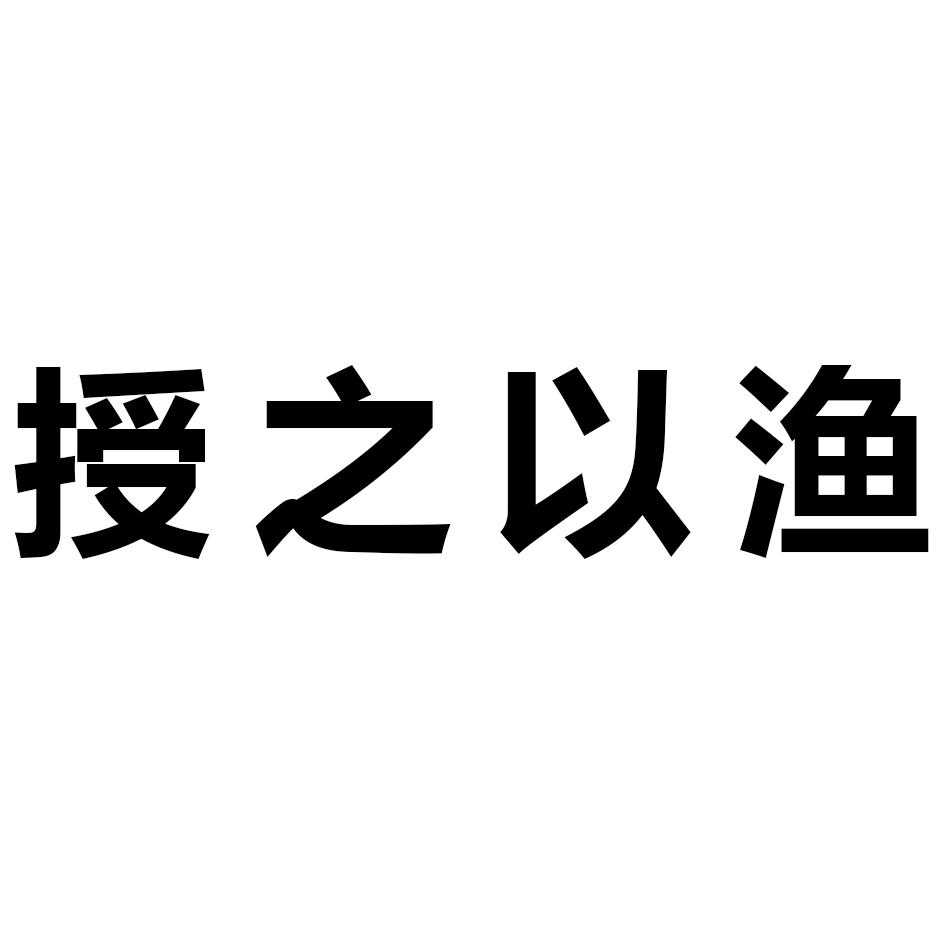 授之以渔